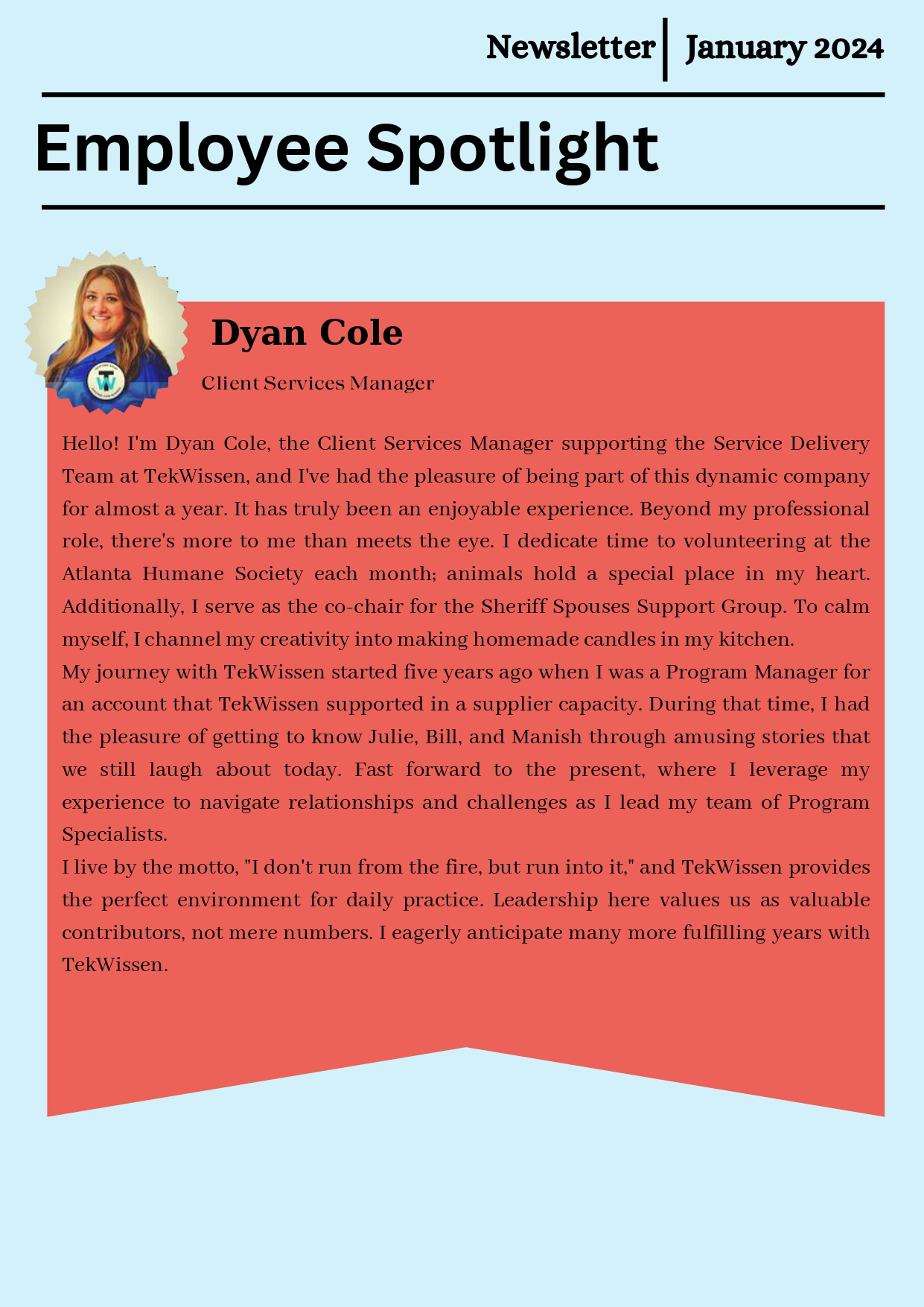 Newsletter | January 2024

Employee Spotlight

Dyan Cole

Client Services Manager

Hello! I'm Dyan Cole, the Client Services Manager supporting the Service Delivery Team at TekWissen, and I've had the pleasure of being part of this dynamic company for almost a year. It has truly been an enjoyable experience. Beyond my professional role, there's more to me than meets the eye. I dedicate time to volunteering at the Atlanta Humane Society each month; animals hold a special place in my heart. Additionally, I serve as the co-chair for the Sheriff Spouses Support Group. To calm myself, I channel my creativity into making homemade candles in my kitchen.

My journey with TekWissen started five years ago when I was a Program Manager for an account that TekWissen supported in a supplier capacity. During that time, I had the pleasure of getting to know Julie, Bill, and Manish through amusing stories that we still laugh about today. Fast forward to the present, where I leverage my experience to navigate relationships and challenges as I lead my team of Program Specialists.

I live by the motto, "I don't run from the fire, but run into it," and TekWissen provides the perfect environment for daily practice. Leadership here values us as valuable contributors, not mere numbers. I eagerly anticipate many more fulfilling years with TekWissen.